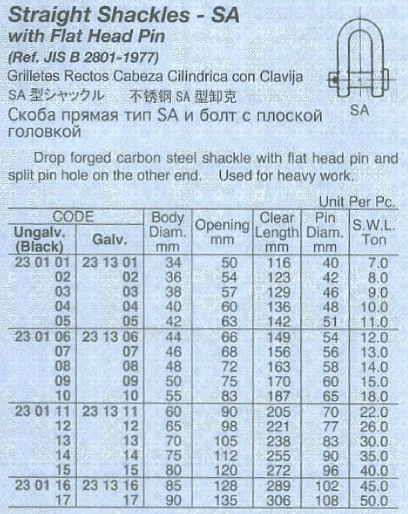 Straight Shackles - SA
with Flat Head Pin
(Ref. JIS B 2801-1977)
Grilletes Rectos Cabeza Cilindrica con Clavija
SA 型シャックル　不锈钢 SA 型卸克
Скоба прямая тип SA и болт с плоской головкой

SA

Drop forged carbon steel shackle with flat head pin and split pin hole on the other end. Used for heavy work.

Unit Per Pc.

| CODE Ungalv. (Black) | CODE Galv. | Body Diam. mm | Opening mm | Clear Length mm | Pin Diam. mm | S.W.L. Ton |
|---|---|---|---|---|---|---|
| 23 01 01 | 23 13 01 | 34 | 50 | 116 | 40 | 7.0 |
| 02 | 02 | 36 | 54 | 123 | 42 | 8.0 |
| 03 | 03 | 38 | 57 | 129 | 46 | 9.0 |
| 04 | 04 | 40 | 60 | 136 | 48 | 10.0 |
| 05 | 05 | 42 | 63 | 142 | 51 | 11.0 |
| 23 01 06 | 23 13 06 | 44 | 66 | 149 | 54 | 12.0 |
| 07 | 07 | 46 | 68 | 156 | 56 | 13.0 |
| 08 | 08 | 48 | 72 | 163 | 58 | 14.0 |
| 09 | 09 | 50 | 75 | 170 | 60 | 15.0 |
| 10 | 10 | 55 | 83 | 187 | 65 | 18.0 |
| 23 01 11 | 23 13 11 | 60 | 90 | 205 | 70 | 22.0 |
| 12 | 12 | 65 | 98 | 221 | 77 | 26.0 |
| 13 | 13 | 70 | 105 | 238 | 83 | 30.0 |
| 14 | 14 | 75 | 112 | 255 | 90 | 35.0 |
| 15 | 15 | 80 | 120 | 272 | 96 | 40.0 |
| 23 01 16 | 23 13 16 | 85 | 128 | 289 | 102 | 45.0 |
| 17 | 17 | 90 | 135 | 306 | 108 | 50.0 |